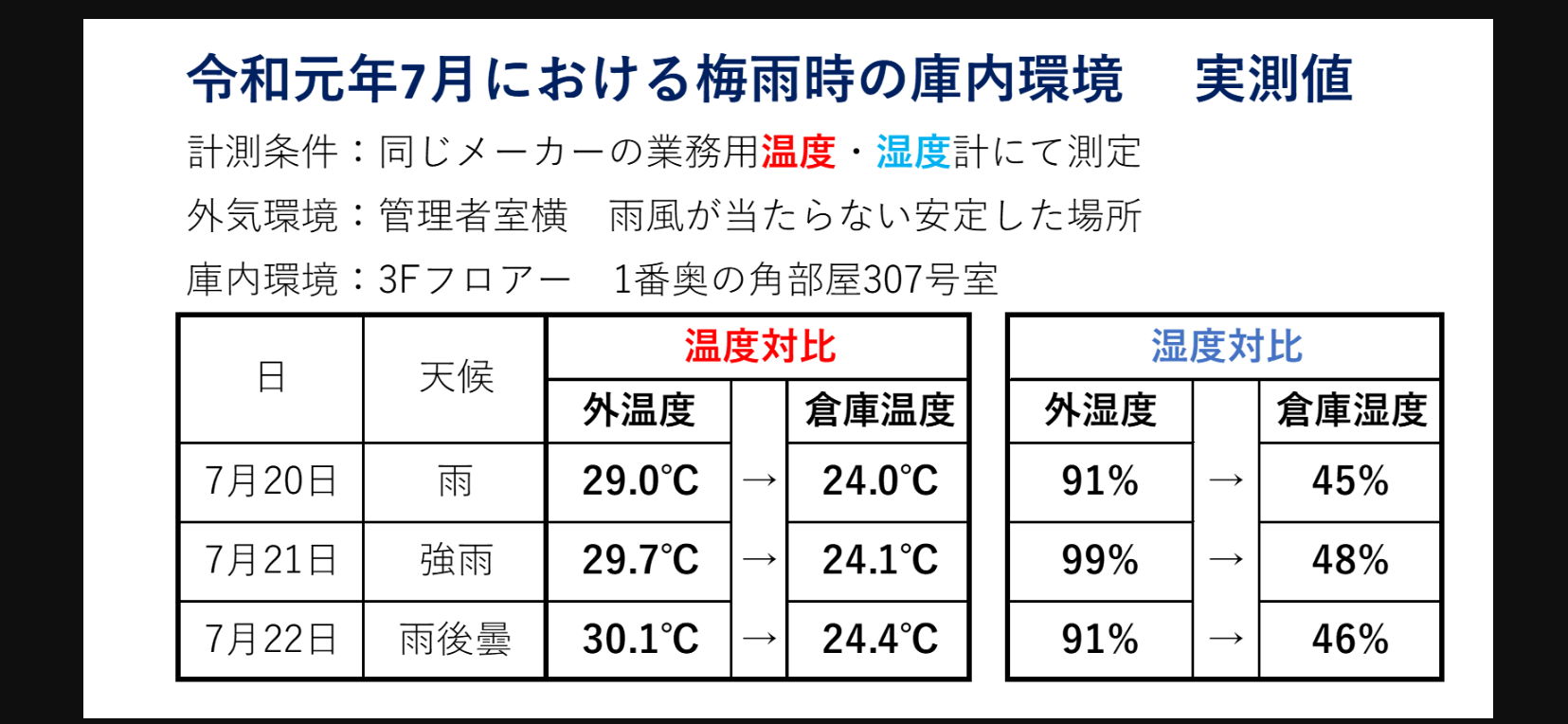 令和元年7月における梅雨時の庫内環境　実測値

計測条件：同じメーカーの業務用温度・湿度計にて測定

外気環境：管理者室横　雨風が当たらない安定した場所

庫内環境：3Fフロアー　1番奥の角部屋307号室

| 日 | 天候 | 温度対比 | | |
|---|---|---|---|---|
| | | 外温度 | | 倉庫温度 |
| 7月20日 | 雨 | 29.0℃ | → | 24.0℃ |
| 7月21日 | 強雨 | 29.7℃ | → | 24.1℃ |
| 7月22日 | 雨後曇 | 30.1℃ | → | 24.4℃ |

| 湿度対比 | | |
|---|---|---|
| 外湿度 | | 倉庫湿度 |
| 91% | → | 45% |
| 99% | → | 48% |
| 91% | → | 46% |